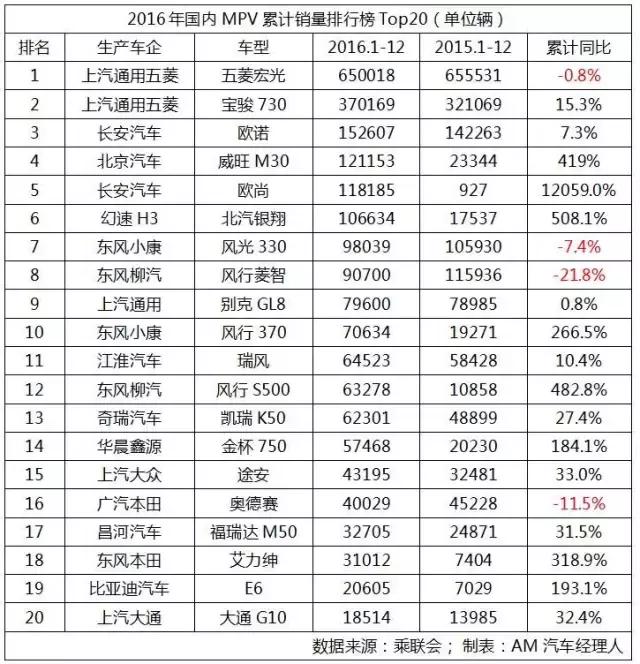 2016 年国内 MPV 累计销量排行榜 Top20（单位辆）

| 排名 | 生产车企 | 车型 | 2016.1-12 | 2015.1-12 | 累计同比 |
|---|---|---|---|---|---|
| 1 | 上汽通用五菱 | 五菱宏光 | 650018 | 655531 | -0.8% |
| 2 | 上汽通用五菱 | 宝骏 730 | 370169 | 321069 | 15.3% |
| 3 | 长安汽车 | 欧诺 | 152607 | 142263 | 7.3% |
| 4 | 北京汽车 | 威旺 M30 | 121153 | 23344 | 419% |
| 5 | 长安汽车 | 欧尚 | 118185 | 927 | 12059.0% |
| 6 | 幻速 H3 | 北汽银翔 | 106634 | 17537 | 508.1% |
| 7 | 东风小康 | 风光 330 | 98039 | 105930 | -7.4% |
| 8 | 东风柳汽 | 风行菱智 | 90700 | 115936 | -21.8% |
| 9 | 上汽通用 | 别克 GL8 | 79600 | 78985 | 0.8% |
| 10 | 东风小康 | 风行 370 | 70634 | 19271 | 266.5% |
| 11 | 江淮汽车 | 瑞风 | 64523 | 58428 | 10.4% |
| 12 | 东风柳汽 | 风行 S500 | 63278 | 10858 | 482.8% |
| 13 | 奇瑞汽车 | 凯瑞 K50 | 62301 | 48899 | 27.4% |
| 14 | 华晨鑫源 | 金杯 750 | 57468 | 20230 | 184.1% |
| 15 | 上汽大众 | 途安 | 43195 | 32481 | 33.0% |
| 16 | 广汽本田 | 奥德赛 | 40029 | 45228 | -11.5% |
| 17 | 昌河汽车 | 福瑞达 M50 | 32705 | 24871 | 31.5% |
| 18 | 东风本田 | 艾力绅 | 31012 | 7404 | 318.9% |
| 19 | 比亚迪汽车 | E6 | 20605 | 7029 | 193.1% |
| 20 | 上汽大通 | 大通 G10 | 18514 | 13985 | 32.4% |

数据来源：乘联会； 制表：AM 汽车经理人